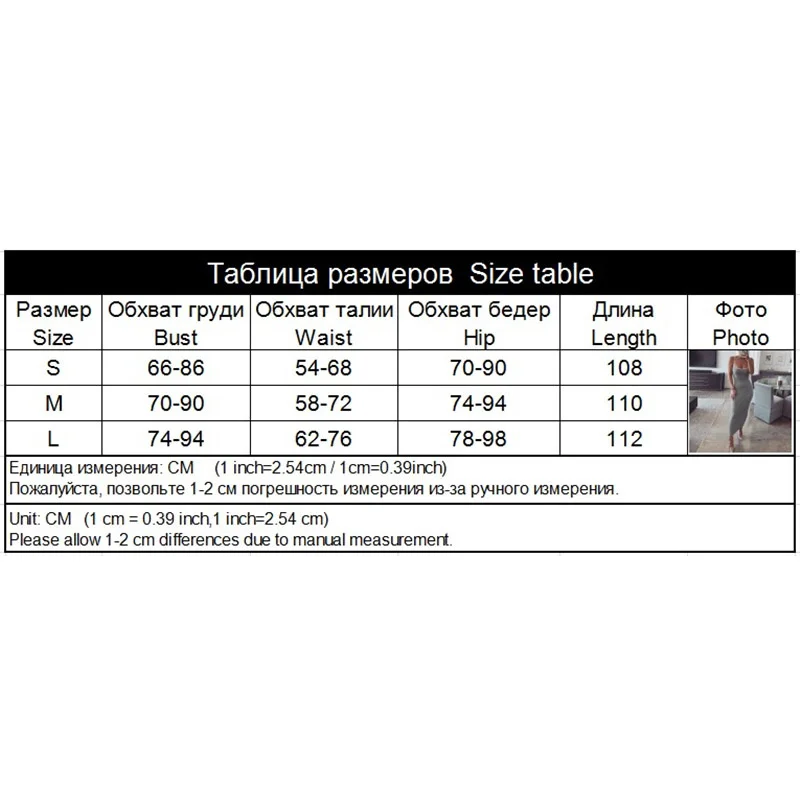 Таблица размеров Size table

| Размер Size | Обхват груди Bust | Обхват талии Waist | Обхват бедер Hip | Длина Length | Фото Photo |
|---|---|---|---|---|---|
| S | 66-86 | 54-68 | 70-90 | 108 | |
| M | 70-90 | 58-72 | 74-94 | 110 | |
| L | 74-94 | 62-76 | 78-98 | 112 | |

Единица измерения: CM (1 inch=2.54cm / 1cm=0.39inch)
Пожалуйста, позвольте 1-2 см погрешность измерения из-за ручного измерения.

Unit: CM (1 cm = 0.39 inch,1 inch=2.54 cm)
Please allow 1-2 cm differences due to manual measurement.